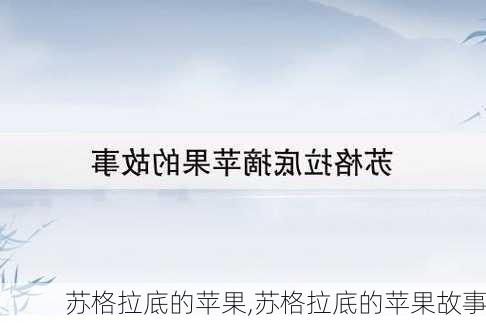 苏格拉底摘苹果的故事

苏格拉底的苹果,苏格拉底的苹果故事